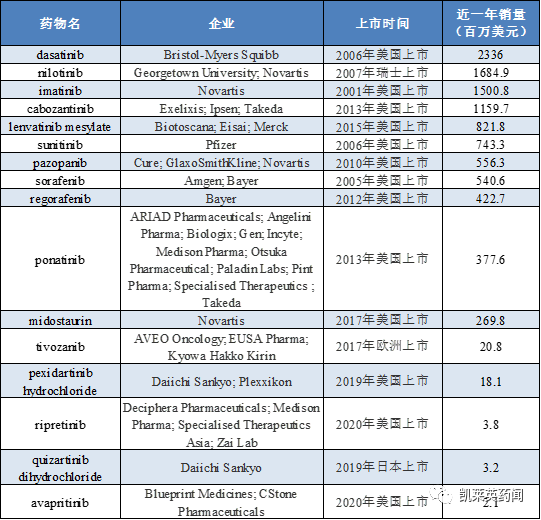 | 药物名 | 企业 | 上市时间 | 近一年销量（百万美元） |
|---|---|---|---|
| dasatinib | Bristol-Myers Squibb | 2006年美国上市 | 2336 |
| nilotinib | Georgetown University; Novartis | 2007年瑞士上市 | 1684.9 |
| imatinib | Novartis | 2001年美国上市 | 1500.8 |
| cabozantinib | Exelixis; Ipsen; Takeda | 2013年美国上市 | 1159.7 |
| lenvatinib mesylate | Biotoscana; Eisai; Merck | 2015年美国上市 | 821.8 |
| sunitinib | Pfizer | 2006年美国上市 | 743.3 |
| pazopanib | Cure; GlaxoSmithKline; Novartis | 2010年美国上市 | 556.3 |
| sorafenib | Amgen; Bayer | 2005年美国上市 | 540.6 |
| regorafenib | Bayer | 2012年美国上市 | 422.7 |
| ponatinib | ARIAD Pharmaceuticals; Angelini Pharma; Biologix; Gen; Incyte; Medison Pharma; Otsuka Pharmaceutical; Paladin Labs; Pint Pharma; Specialised Therapeutics ; Takeda | 2013年美国上市 | 377.6 |
| midostaurin | Novartis | 2017年美国上市 | 269.8 |
| tivozanib | AVEO Oncology; EUSA Pharma; Kyowa Hakko Kirin | 2017年欧洲上市 | 20.8 |
| pexidartinib hydrochloride | Daiichi Sankyo; Plexxikon | 2019年美国上市 | 18.1 |
| ripretinib | Deciphera Pharmaceuticals; Medison Pharma; Specialised Therapeutics Asia; Zai Lab | 2020年美国上市 | 3.8 |
| quizartinib dihydrochloride | Daiichi Sankyo | 2019年日本上市 | 3.2 |
| avapritinib | Blueprint Medicines; CStone Pharmaceuticals | 2020年美国上市 | 2.1 |

凯莱英药闻